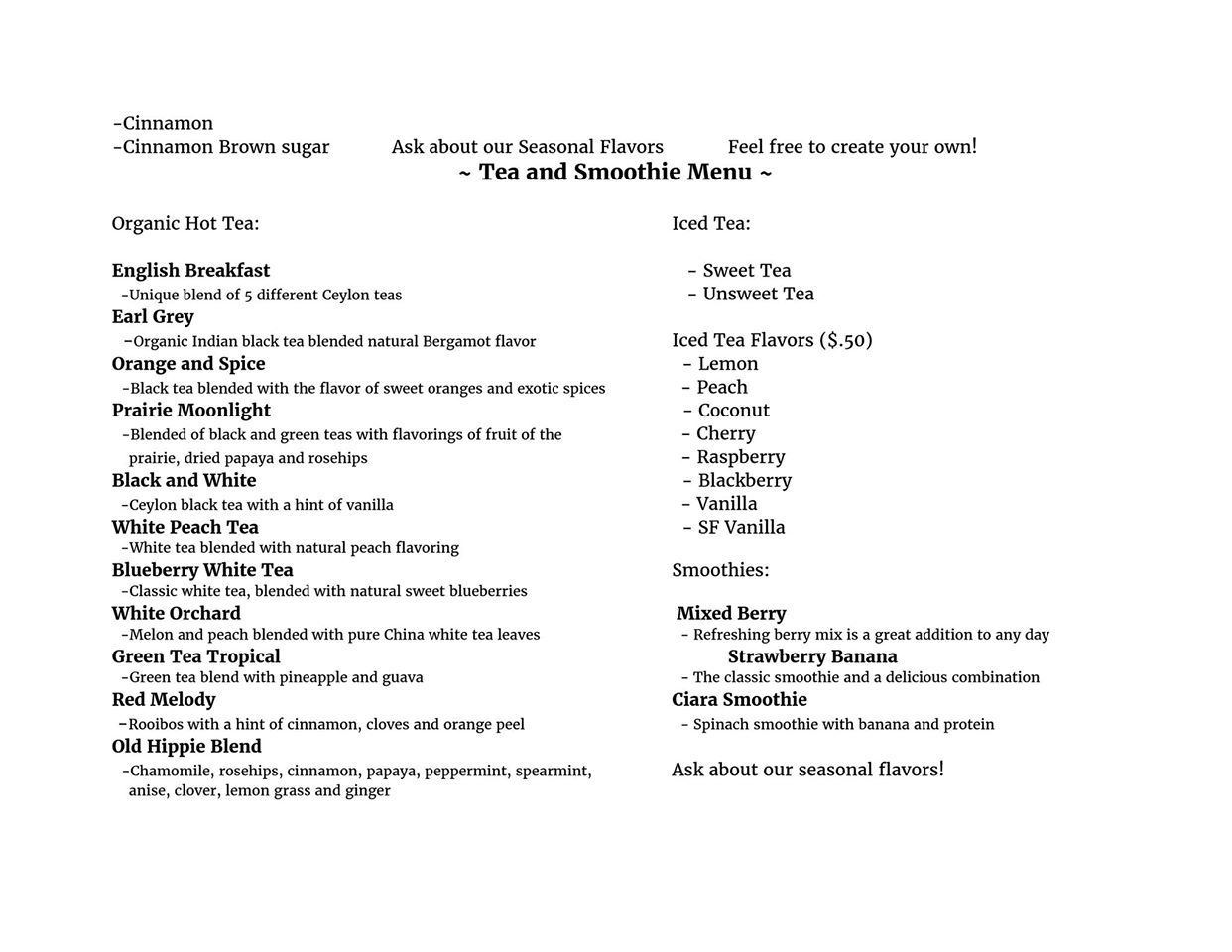 -Cinnamon
-Cinnamon Brown sugar Ask about our Seasonal Flavors Feel free to create your own!

~ Tea and Smoothie Menu ~

Organic Hot Tea:

English Breakfast
-Unique blend of 5 different Ceylon teas
Earl Grey
-Organic Indian black tea blended natural Bergamot flavor
Orange and Spice
-Black tea blended with the flavor of sweet oranges and exotic spices
Prairie Moonlight
-Blended of black and green teas with flavorings of fruit of the prairie, dried papaya and rosehips
Black and White
-Ceylon black tea with a hint of vanilla
White Peach Tea
-White tea blended with natural peach flavoring
Blueberry White Tea
-Classic white tea, blended with natural sweet blueberries
White Orchard
-Melon and peach blended with pure China white tea leaves
Green Tea Tropical
-Green tea blend with pineapple and guava
Red Melody
-Rooibos with a hint of cinnamon, cloves and orange peel
Old Hippie Blend
-Chamomile, rosehips, cinnamon, papaya, peppermint, spearmint, anise, clover, lemon grass and ginger

Iced Tea:

- Sweet Tea
- Unsweet Tea

Iced Tea Flavors ($.50)
- Lemon
- Peach
- Coconut
- Cherry
- Raspberry
- Blackberry
- Vanilla
- SF Vanilla

Smoothies:

Mixed Berry
- Refreshing berry mix is a great addition to any day
Strawberry Banana
- The classic smoothie and a delicious combination
Ciara Smoothie
- Spinach smoothie with banana and protein

Ask about our seasonal flavors!